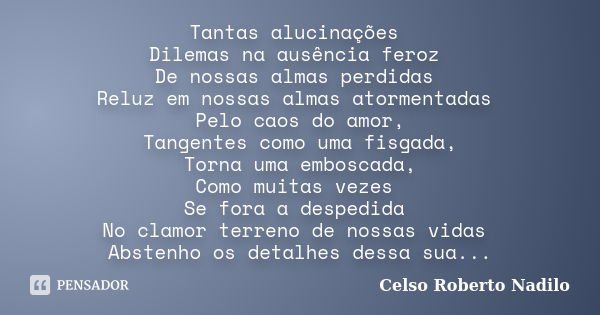 Tantas alucinações
Dilemas na ausência feroz
De nossas almas perdidas
Reluz em nossas almas atormentadas
Pelo caos do amor,
Tangentes como uma fisgada,
Torna uma emboscada,
Como muitas vezes
Se fora a despedida
No clamor terreno de nossas vidas
Abstenho os detalhes dessa sua...

PENSADOR

Celso Roberto Nadilo